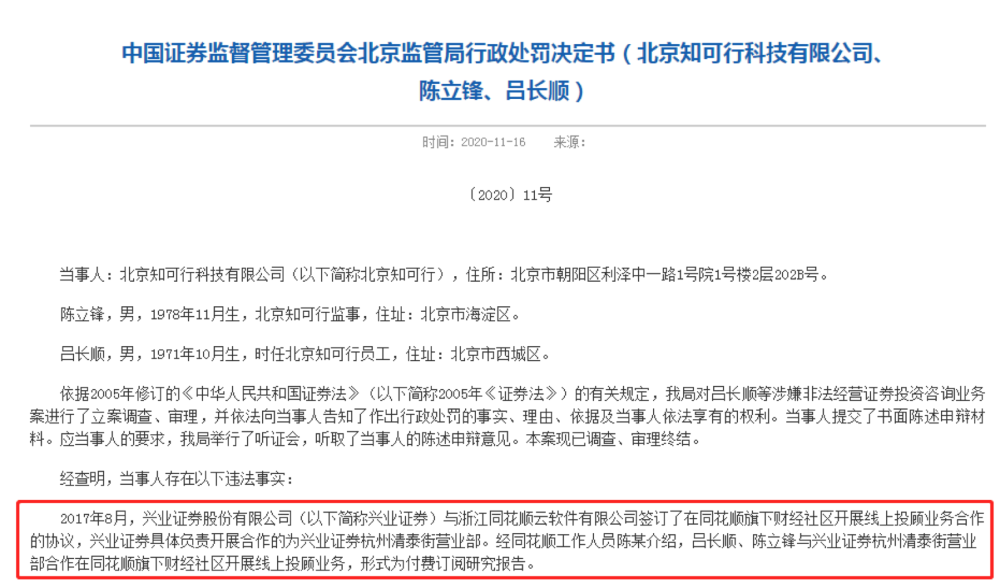 中国证券监督管理委员会北京监管局行政处罚决定书（北京知可行科技有限公司、陈立锋、吕长顺）

时间：2020-11-16　来源：

〔2020〕11号

当事人：北京知可行科技有限公司（以下简称北京知可行），住所：北京市朝阳区利泽中一路1号院1号楼2层202B号。

陈立锋，男，1978年11月生，北京知可行监事，住址：北京市海淀区。

吕长顺，男，1971年10月生，时任北京知可行员工，住址：北京市西城区。

依据2005年修订的《中华人民共和国证券法》（以下简称2005年《证券法》）的有关规定，我局对吕长顺等涉嫌非法经营证券投资咨询业务案进行了立案调查、审理，并依法向当事人告知了作出行政处罚的事实、理由、依据及当事人依法享有的权利。当事人提交了书面陈述申辩材料。应当事人的要求，我局举行了听证会，听取了当事人的陈述申辩意见。本案现已调查、审理终结。

经查明，当事人存在以下违法事实：

2017年8月，兴业证券股份有限公司（以下简称兴业证券）与浙江同花顺云软件有限公司签订了在同花顺旗下财经社区开展线上投顾业务合作的协议，兴业证券具体负责开展合作的为兴业证券杭州清泰街营业部。经同花顺工作人员陈某介绍，吕长顺、陈立锋与兴业证券杭州清泰街营业部合作在同花顺旗下财经社区开展线上投顾业务，形式为付费订阅研究报告。